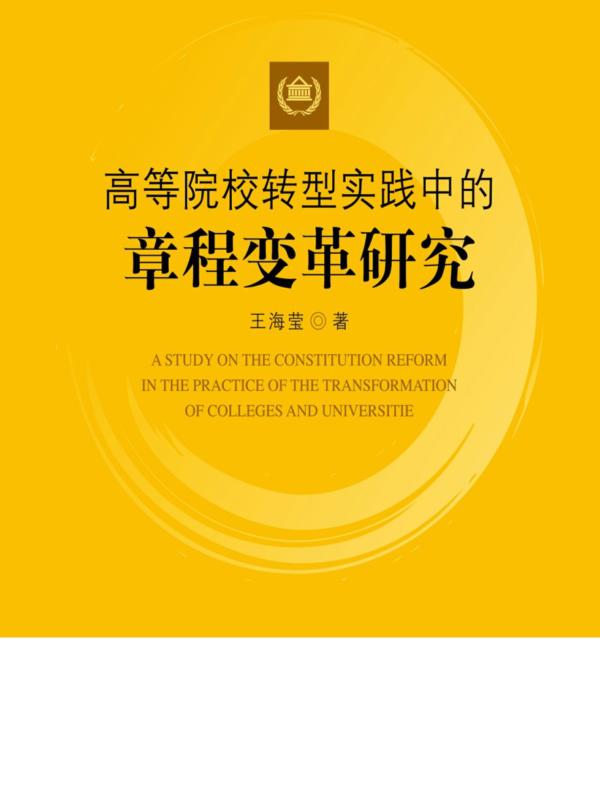 高等院校转型实践中的
章程变革研究

王海莹 ◎ 著

A STUDY ON THE CONSTITUTION REFORM IN THE PRACTICE OF THE TRANSFORMATION OF COLLEGES AND UNIVERSITIE